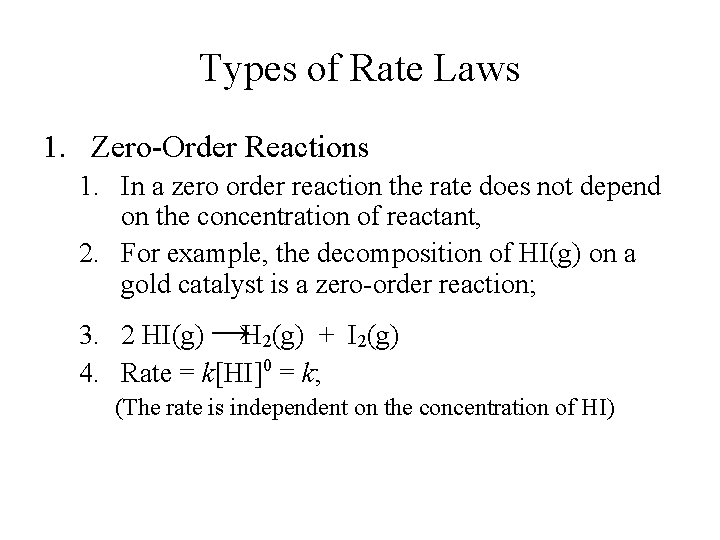 Types of Rate Laws

1. Zero-Order Reactions

1. In a zero order reaction the rate does not depend on the concentration of reactant,

2. For example, the decomposition of HI(g) on a gold catalyst is a zero-order reaction;

3. $2 HI(g) \rightarrow H_2(g) + I_2(g)$

4. Rate = $k[HI]^0 = k$;

(The rate is independent on the concentration of HI)